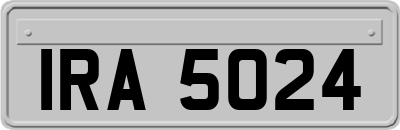 IRA 5024